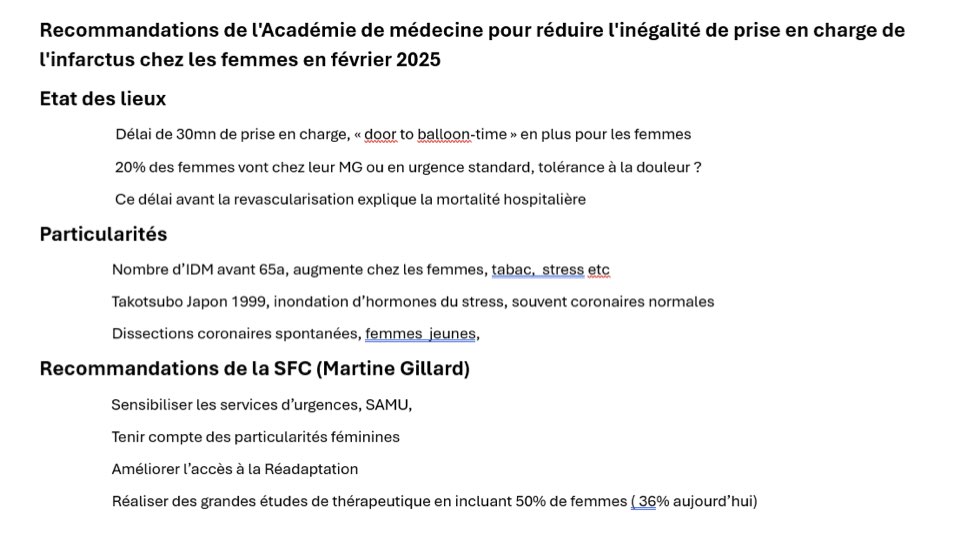 Recommandations de l'Académie de médecine pour réduire l'inégalité de prise en charge de l'infarctus chez les femmes en février 2025

Etat des lieux

Délai de 30mn de prise en charge, « door to balloon-time » en plus pour les femmes

20% des femmes vont chez leur MG ou en urgence standard, tolérance à la douleur ?

Ce délai avant la revascularisation explique la mortalité hospitalière

Particularités

Nombre d'IDM avant 65a, augmente chez les femmes, tabac, stress etc

Takotsubo Japon 1999, inondation d'hormones du stress, souvent coronaires normales

Dissections coronaires spontanées, femmes jeunes,

Recommandations de la SFC (Martine Gillard)

Sensibiliser les services d'urgences, SAMU,

Tenir compte des particularités féminines

Améliorer l'accès à la Réadaptation

Réaliser des grandes études de thérapeutique en incluant 50% de femmes ( 36% aujourd'hui)